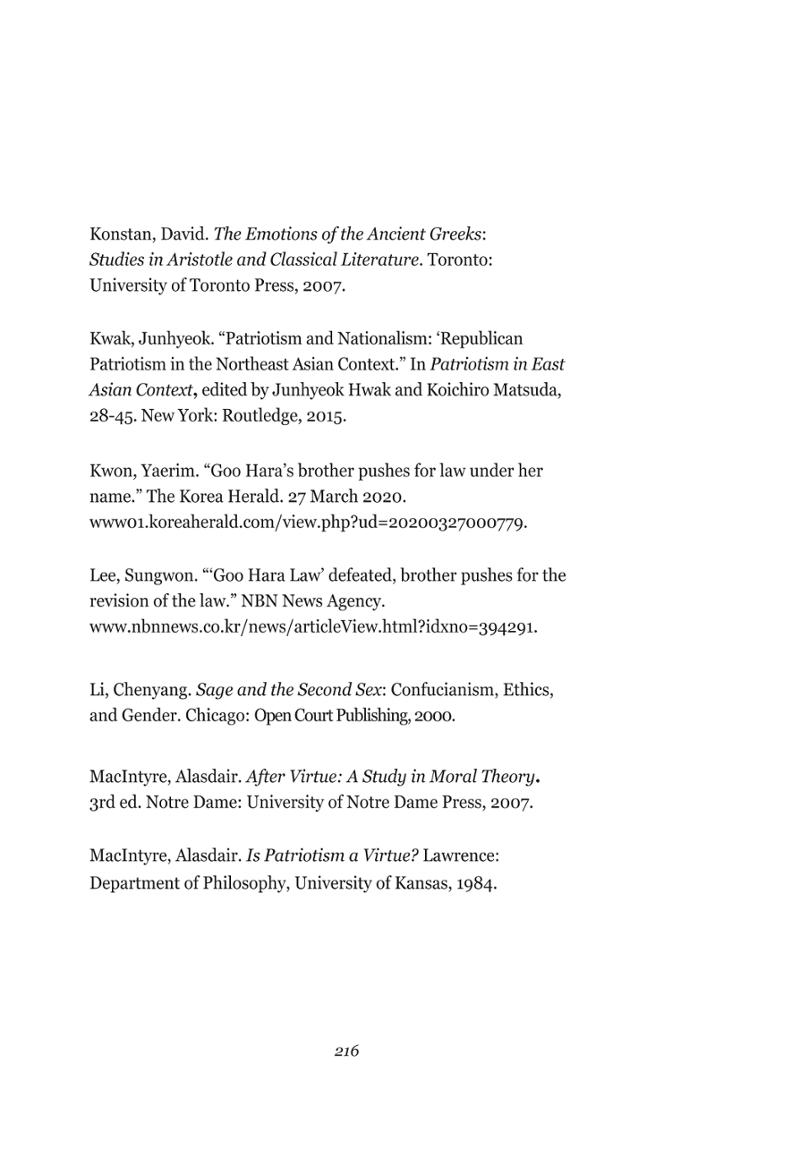 Konstan, David. The Emotions of the Ancient Greeks: Studies in Aristotle and Classical Literature. Toronto: University of Toronto Press, 2007.

Kwak, Junhyeok. "Patriotism and Nationalism: 'Republican Patriotism in the Northeast Asian Context." In Patriotism in East Asian Context, edited by Junhyeok Hwak and Koichiro Matsuda, 28-45. New York: Routledge, 2015.

Kwon, Yaerim. "Goo Hara's brother pushes for law under her name." The Korea Herald. 27 March 2020. www01.koreaherald.com/view.php?ud=20200327000779.

Lee, Sungwon. "'Goo Hara Law' defeated, brother pushes for the revision of the law." NBN News Agency. www.nbnnews.co.kr/news/articleView.html?idxno=394291.

Li, Chenyang. Sage and the Second Sex: Confucianism, Ethics, and Gender. Chicago: Open Court Publishing, 2000.

MacIntyre, Alasdair. After Virtue: A Study in Moral Theory. 3rd ed. Notre Dame: University of Notre Dame Press, 2007.

MacIntyre, Alasdair. Is Patriotism a Virtue? Lawrence: Department of Philosophy, University of Kansas, 1984.

216